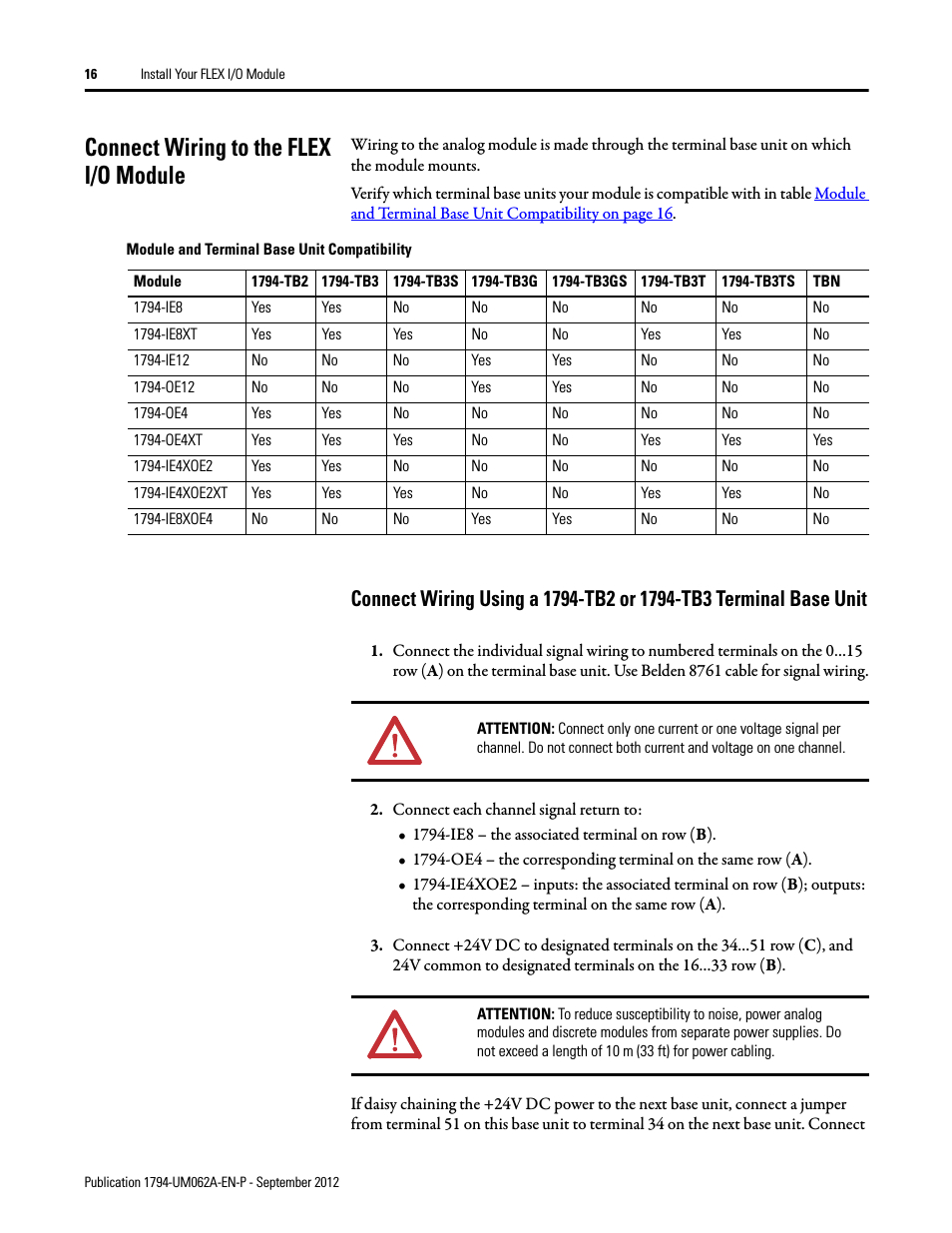 16 Install Your FLEX I/O Module

Connect Wiring to the FLEX I/O Module

Wiring to the analog module is made through the terminal base unit on which the module mounts.

Verify which terminal base units your module is compatible with in table Module and Terminal Base Unit Compatibility on page 16.

Module and Terminal Base Unit Compatibility

| Module | 1794-TB2 | 1794-TB3 | 1794-TB3S | 1794-TB3G | 1794-TB3GS | 1794-TB3T | 1794-TB3TS | TBN |
|---|---|---|---|---|---|---|---|---|
| 1794-IE8 | Yes | Yes | No | No | No | No | No | No |
| 1794-IE8XT | Yes | Yes | Yes | No | No | Yes | Yes | No |
| 1794-IE12 | No | No | No | Yes | Yes | No | No | No |
| 1794-OE12 | No | No | No | Yes | Yes | No | No | No |
| 1794-OE4 | Yes | Yes | No | No | No | No | No | No |
| 1794-OE4XT | Yes | Yes | Yes | No | No | Yes | Yes | Yes |
| 1794-IE4XOE2 | Yes | Yes | No | No | No | No | No | No |
| 1794-IE4XOE2XT | Yes | Yes | Yes | No | No | Yes | Yes | No |
| 1794-IE8XOE4 | No | No | No | Yes | Yes | No | No | No |

Connect Wiring Using a 1794-TB2 or 1794-TB3 Terminal Base Unit

1. Connect the individual signal wiring to numbered terminals on the 0…15 row (A) on the terminal base unit. Use Belden 8761 cable for signal wiring.

ATTENTION: Connect only one current or one voltage signal per channel. Do not connect both current and voltage on one channel.

2. Connect each channel signal return to:
• 1794-IE8 – the associated terminal on row (B).
• 1794-OE4 – the corresponding terminal on the same row (A).
• 1794-IE4XOE2 – inputs: the associated terminal on row (B); outputs: the corresponding terminal on the same row (A).

3. Connect +24V DC to designated terminals on the 34…51 row (C), and 24V common to designated terminals on the 16…33 row (B).

ATTENTION: To reduce susceptibility to noise, power analog modules and discrete modules from separate power supplies. Do not exceed a length of 10 m (33 ft) for power cabling.

If daisy chaining the +24V DC power to the next base unit, connect a jumper from terminal 51 on this base unit to terminal 34 on the next base unit. Connect

Publication 1794-UM062A-EN-P - September 2012